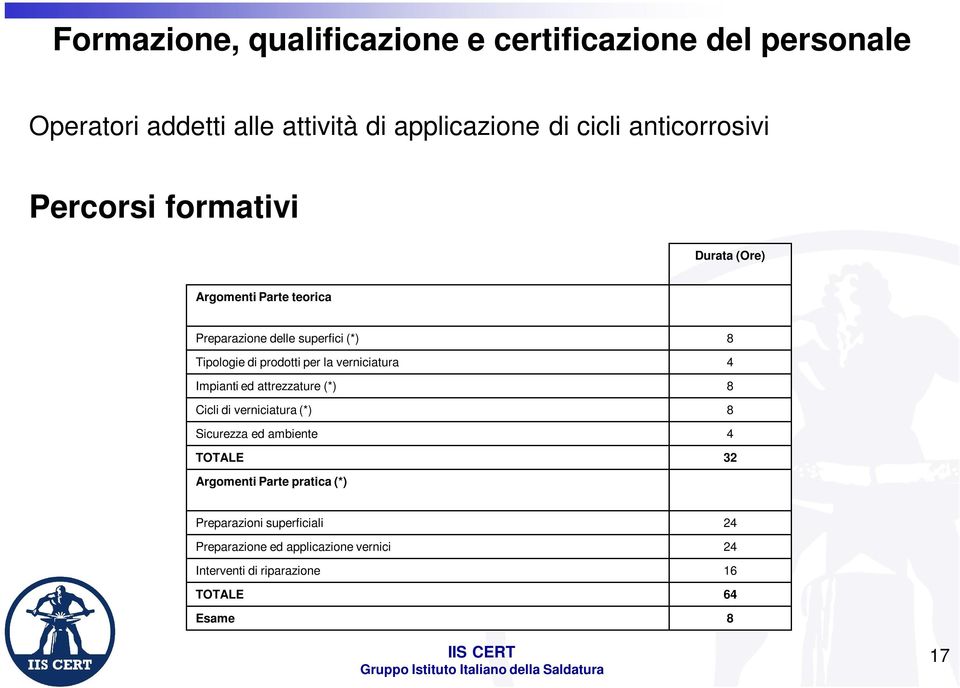 Formazione, qualificazione e certificazione del personale

Operatori addetti alle attività di applicazione di cicli anticorrosivi

Percorsi formativi

| | Durata (Ore) |
|---|---|
| Argomenti Parte teorica | |
| Preparazione delle superfici (*) | 8 |
| Tipologie di prodotti per la verniciatura | 4 |
| Impianti ed attrezzature (*) | 8 |
| Cicli di verniciatura (*) | 8 |
| Sicurezza ed ambiente | 4 |
| TOTALE | 32 |
| Argomenti Parte pratica (*) | |
| Preparazioni superficiali | 24 |
| Preparazione ed applicazione vernici | 24 |
| Interventi di riparazione | 16 |
| TOTALE | 64 |
| Esame | 8 |

IIS CERT

IIS CERT
Gruppo Istituto Italiano della Saldatura

17